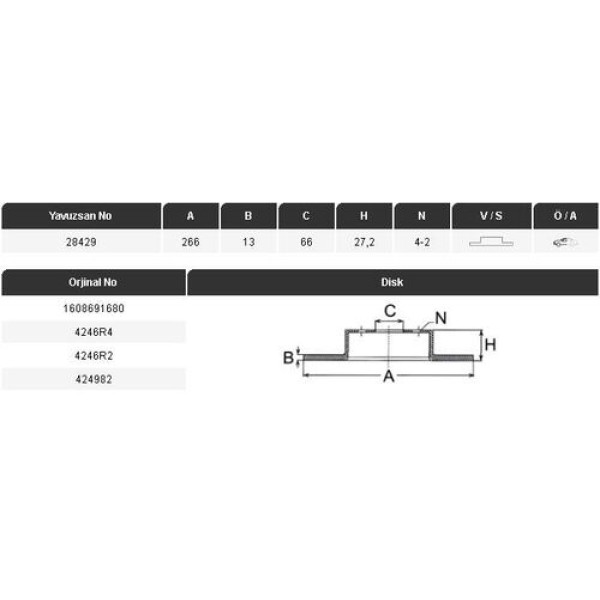 | Yavuzsan No | A | B | C | H | N | V / S | Ö / A |
|---|---|---|---|---|---|---|---|
| 28429 | 266 | 13 | 66 | 27,2 | 4-2 | | |

| Orjinal No | Disk |
|---|---|
| 1608691680 | |
| 4246R4 | |
| 4246R2 | |
| 424982 | |

C
N
H
B
A